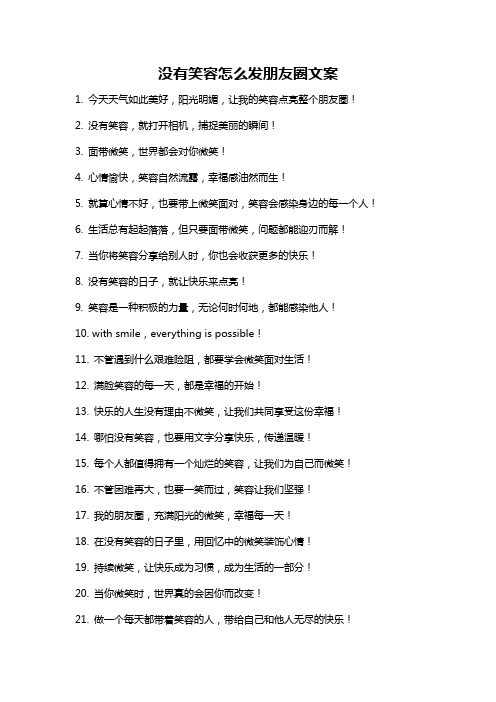 没有笑容怎么发朋友圈文案

1. 今天天气如此美好，阳光明媚，让我的笑容点亮整个朋友圈！

2. 没有笑容，就打开相机，捕捉美丽的瞬间！

3. 面带微笑，世界都会对你微笑！

4. 心情愉快，笑容自然流露，幸福感油然而生！

5. 就算心情不好，也要带上微笑面对，笑容会感染身边的每一个人！

6. 生活总有起起落落，但只要面带微笑，问题都能迎刃而解！

7. 当你将笑容分享给别人时，你也会收获更多的快乐！

8. 没有笑容的日子，就让快乐来点亮！

9. 笑容是一种积极的力量，无论何时何地，都能感染他人！

10. with smile，everything is possible！

11. 不管遇到什么艰难险阻，都要学会微笑面对生活！

12. 满脸笑容的每一天，都是幸福的开始！

13. 快乐的人生没有理由不微笑，让我们共同享受这份幸福！

14. 哪怕没有笑容，也要用文字分享快乐，传递温暖！

15. 每个人都值得拥有一个灿烂的笑容，让我们为自己而微笑！

16. 不管困难再大，也要一笑而过，笑容让我们坚强！

17. 我的朋友圈，充满阳光的微笑，幸福每一天！

18. 在没有笑容的日子里，用回忆中的微笑装饰心情！

19. 持续微笑，让快乐成为习惯，成为生活的一部分！

20. 当你微笑时，世界真的会因你而改变！

21. 做一个每天都带着笑容的人，带给自己和他人无尽的快乐！